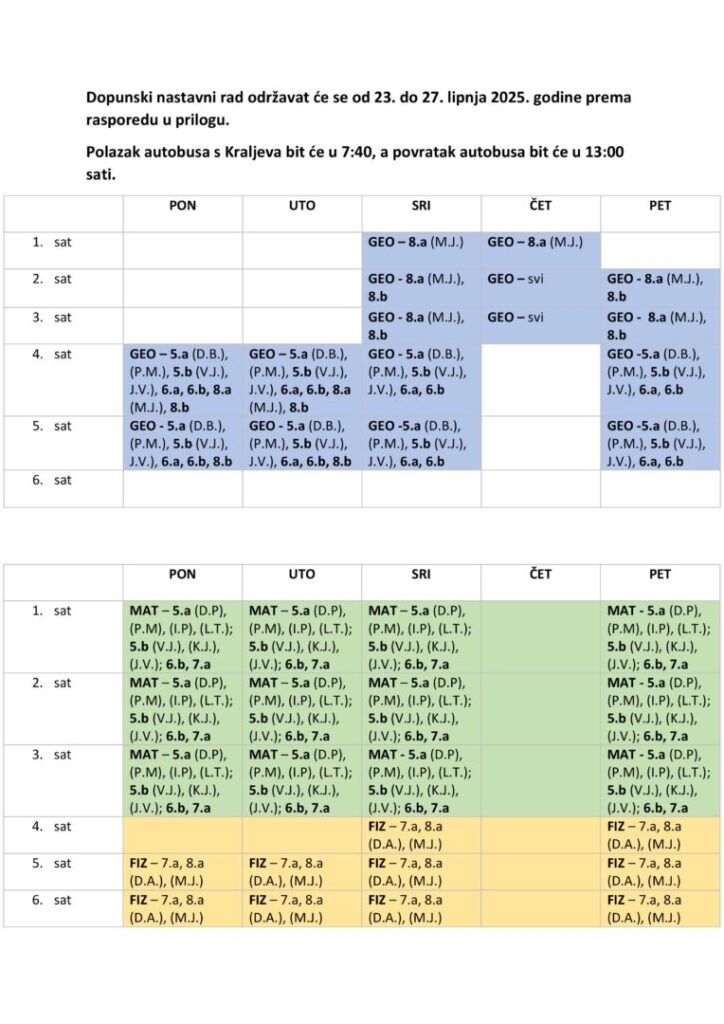 Dopunski nastavni rad održavat će se od 23. do 27. lipnja 2025. godine prema rasporedu u prilogu.

Polazak autobusa s Kraljeva bit će u 7:40, a povratak autobusa bit će u 13:00 sati.

| | PON | UTO | SRI | ČET | PET |
|---|---|---|---|---|---|
| 1. sat | | | GEO – 8.a (M.J.) | GEO – 8.a (M.J.) | |
| 2. sat | | | GEO - 8.a (M.J.), 8.b | GEO – svi | GEO - 8.a (M.J.), 8.b |
| 3. sat | | | GEO - 8.a (M.J.), 8.b | GEO – svi | GEO - 8.a (M.J.), 8.b |
| 4. sat | GEO – 5.a (D.B.), (P.M.), 5.b (V.J.), J.V.), 6.a, 6.b, 8.a (M.J.), 8.b | GEO – 5.a (D.B.), (P.M.), 5.b (V.J.), J.V.), 6.a, 6.b, 8.a (M.J.), 8.b | GEO - 5.a (D.B.), (P.M.), 5.b (V.J.), J.V.), 6.a, 6.b | | GEO -5.a (D.B.), (P.M.), 5.b (V.J.), J.V.), 6.a, 6.b |
| 5. sat | GEO - 5.a (D.B.), (P.M.), 5.b (V.J.), J.V.), 6.a, 6.b, 8.b | GEO - 5.a (D.B.), (P.M.), 5.b (V.J.), J.V.), 6.a, 6.b, 8.b | GEO -5.a (D.B.), (P.M.), 5.b (V.J.), J.V.), 6.a, 6.b | | GEO -5.a (D.B.), (P.M.), 5.b (V.J.), J.V.), 6.a, 6.b |
| 6. sat | | | | | |

| | PON | UTO | SRI | ČET | PET |
|---|---|---|---|---|---|
| 1. sat | MAT – 5.a (D.P), (P.M), (I.P), (L.T.); 5.b (V.J.), (K.J.), (J.V.); 6.b, 7.a | MAT – 5.a (D.P), (P.M), (I.P), (L.T.); 5.b (V.J.), (K.J.), (J.V.); 6.b, 7.a | MAT – 5.a (D.P), (P.M), (I.P), (L.T.); 5.b (V.J.), (K.J.), (J.V.); 6.b, 7.a | | MAT - 5.a (D.P), (P.M), (I.P), (L.T.); 5.b (V.J.), (K.J.), (J.V.); 6.b, 7.a |
| 2. sat | MAT – 5.a (D.P), (P.M), (I.P), (L.T.); 5.b (V.J.), (K.J.), (J.V.); 6.b, 7.a | MAT – 5.a (D.P), (P.M), (I.P), (L.T.); 5.b (V.J.), (K.J.), (J.V.); 6.b, 7.a | MAT – 5.a (D.P), (P.M), (I.P), (L.T.); 5.b (V.J.), (K.J.), (J.V.); 6.b, 7.a | | MAT - 5.a (D.P), (P.M), (I.P), (L.T.); 5.b (V.J.), (K.J.), (J.V.); 6.b, 7.a |
| 3. sat | MAT – 5.a (D.P), (P.M), (I.P), (L.T.); 5.b (V.J.), (K.J.), (J.V.); 6.b, 7.a | MAT – 5.a (D.P), (P.M), (I.P), (L.T.); 5.b (V.J.), (K.J.), (J.V.); 6.b, 7.a | MAT - 5.a (D.P), (P.M), (I.P), (L.T.); 5.b (V.J.), (K.J.), (J.V.); 6.b, 7.a | | MAT - 5.a (D.P), (P.M), (I.P), (L.T.); 5.b (V.J.), (K.J.), (J.V.); 6.b, 7.a |
| 4. sat | | | FIZ – 7.a, 8.a (D.A.), (M.J.) | | FIZ – 7.a, 8.a (D.A.), (M.J.) |
| 5. sat | FIZ – 7.a, 8.a (D.A.), (M.J.) | FIZ – 7.a, 8.a (D.A.), (M.J.) | FIZ – 7.a, 8.a (D.A.), (M.J.) | | FIZ – 7.a, 8.a (D.A.), (M.J.) |
| 6. sat | FIZ – 7.a, 8.a (D.A.), (M.J.) | FIZ – 7.a, 8.a (D.A.), (M.J.) | FIZ – 7.a, 8.a (D.A.), (M.J.) | | FIZ – 7.a, 8.a (D.A.), (M.J.) |